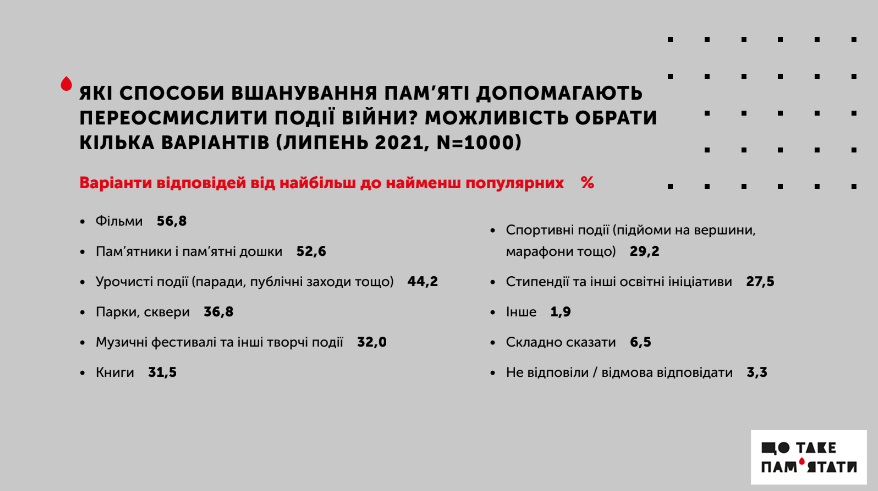 ЯКІ СПОСОБИ ВШАНУВАННЯ ПАМ'ЯТІ ДОПОМАГАЮТЬ ПЕРЕОСМИСЛИТИ ПОДІЇ ВІЙНИ? МОЖЛИВІСТЬ ОБРАТИ КІЛЬКА ВАРІАНТІВ (ЛИПЕНЬ 2021, N=1000)

Варіанти відповідей від найбільш до найменш популярних %

• Фільми 56,8
• Пам'ятники і пам'ятні дошки 52,6
• Урочисті події (паради, публічні заходи тощо) 44,2
• Парки, сквери 36,8
• Музичні фестивалі та інші творчі події 32,0
• Книги 31,5

• Спортивні події (підйоми на вершини, марафони тощо) 29,2
• Стипендії та інші освітні ініціативи 27,5
• Інше 1,9
• Складно сказати 6,5
• Не відповіли / відмова відповідати 3,3

ЩО ТАКЕ ПАМ'ЯТАТИ